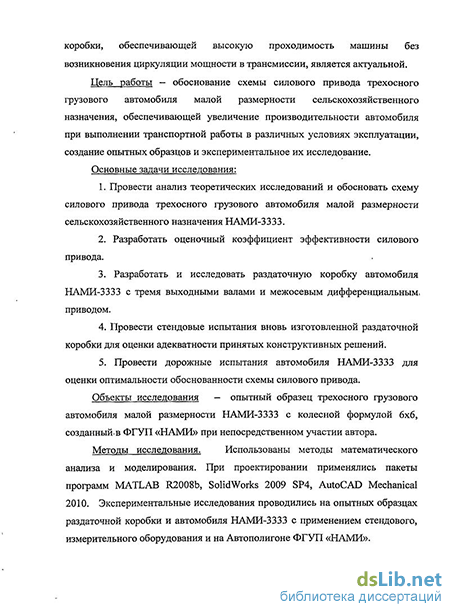 коробки, обеспечивающей высокую проходимость машины без возникновения циркуляции мощности в трансмиссии, является актуальной.

Цель работы – обоснование схемы силового привода трехосного грузового автомобиля малой размерности сельскохозяйственного назначения, обеспечивающей увеличение производительности автомобиля при выполнении транспортной работы в различных условиях эксплуатации, создание опытных образцов и экспериментальное их исследование.

Основные задачи исследования:

1. Провести анализ теоретических исследований и обосновать схему силового привода трехосного грузового автомобиля малой размерности сельскохозяйственного назначения НАМИ-3333.

2. Разработать оценочный коэффициент эффективности силового привода.

3. Разработать и исследовать раздаточную коробку автомобиля НАМИ-3333 с тремя выходными валами и межосевым дифференциальным приводом.

4. Провести стендовые испытания вновь изготовленной раздаточной коробки для оценки адекватности принятых конструктивных решений.

5. Провести дорожные испытания автомобиля НАМИ-3333 для оценки оптимальности обоснованности схемы силового привода.

Объекты исследования – опытный образец трехосного грузового автомобиля малой размерности НАМИ-3333 с колесной формулой 6х6, созданный в ФГУП «НАМИ» при непосредственном участии автора.

Методы исследования. Использованы методы математического анализа и моделирования. При проектировании применялись пакеты программ MATLAB R2008b, SolidWorks 2009 SP4, AutoCAD Mechanical 2010. Экспериментальные исследования проводились на опытных образцах раздаточной коробки и автомобиля НАМИ-3333 с применением стендового, измерительного оборудования и на Автополигоне ФГУП «НАМИ».

dsLib.net
библиотека диссертаций